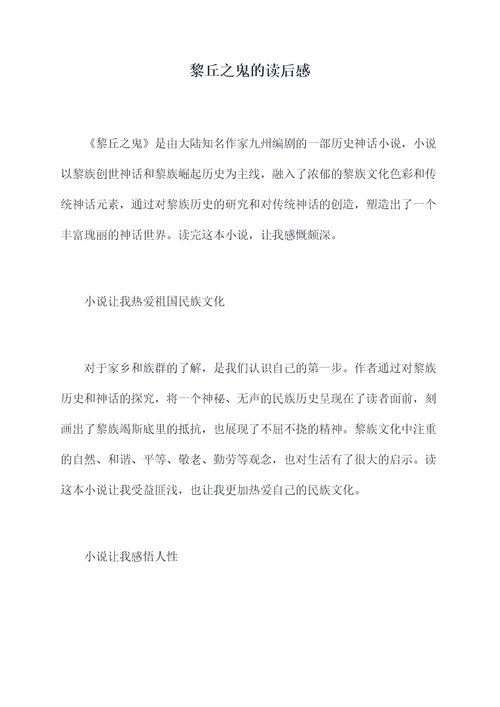 黎丘之鬼的读后感

《黎丘之鬼》是由大陆知名作家九州编剧的一部历史神话小说，小说以黎族创世神话和黎族崛起历史为主线，融入了浓郁的黎族文化色彩和传统神话元素，通过对黎族历史的研究和对传统神话的创造，塑造出了一个丰富瑰丽的神话世界。读完这本小说，让我感慨颇深。

小说让我热爱祖国民族文化

对于家乡和族群的了解，是我们认识自己的第一步。作者通过对黎族历史和神话的探究，将一个神秘、无声的民族历史呈现在了读者面前，刻画出了黎族竭斯底里的抵抗，也展现了不屈不挠的精神。黎族文化中注重的自然、和谐、平等、敬老、勤劳等观念，也对生活有了很大的启示。读这本小说让我受益匪浅，也让我更加热爱自己的民族文化。

小说让我感悟人性